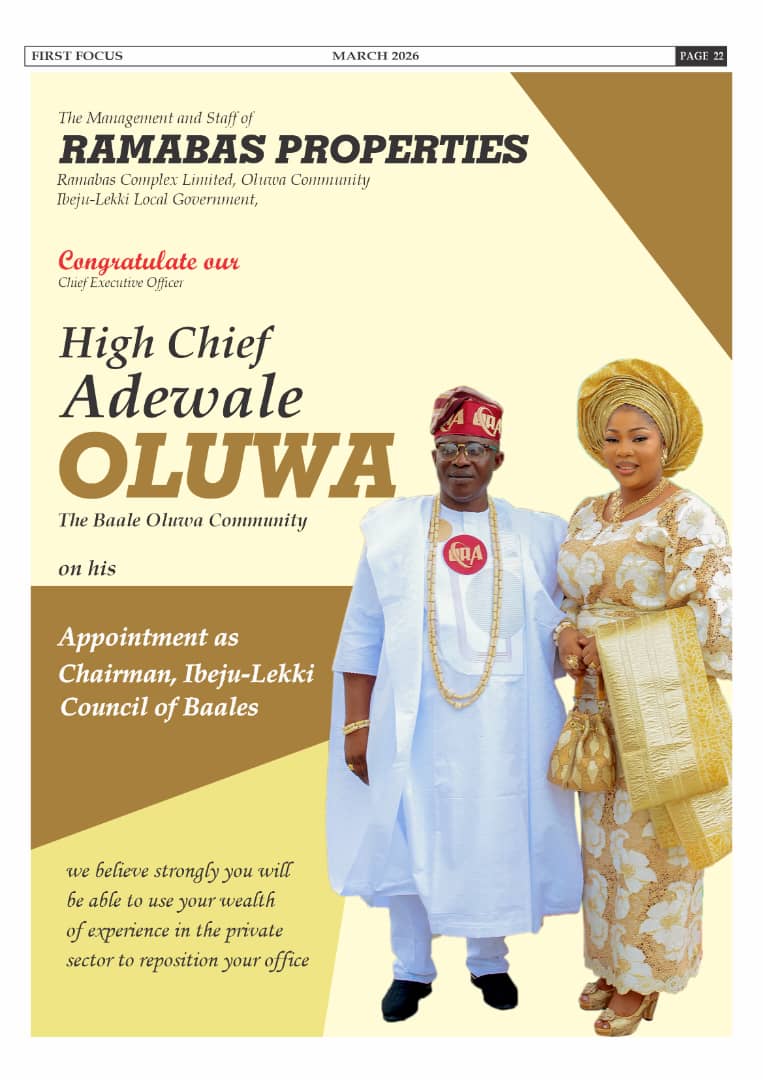 FIRST FOCUS
MARCH 2026
PAGE 22

The Management and Staff of
RAMABAS PROPERTIES
Ramabas Complex Limited, Oluwa Community
Ibeju-Lekki Local Government,

Congratulate our
Chief Executive Officer

High Chief
Adewale
OLUWA
The Baale Oluwa Community

on his

Appointment as
Chairman, Ibeju-Lekki
Council of Baales

we believe strongly you will be able to use your wealth of experience in the private sector to reposition your office